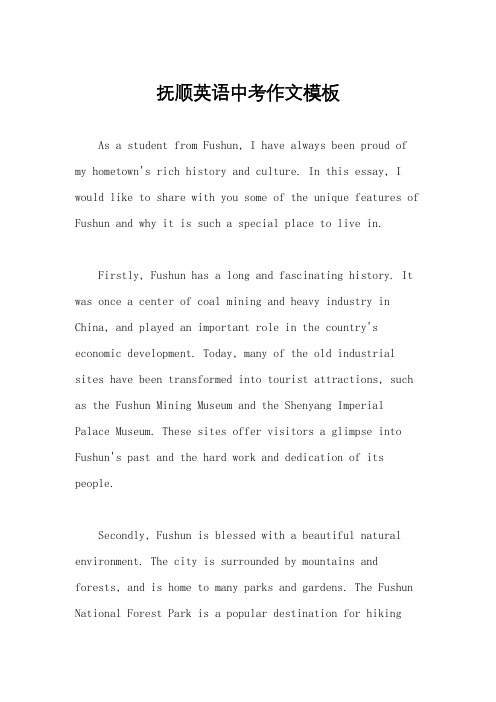 抚顺英语中考作文模板

As a student from Fushun, I have always been proud of my hometown's rich history and culture. In this essay, I would like to share with you some of the unique features of Fushun and why it is such a special place to live in.

Firstly, Fushun has a long and fascinating history. It was once a center of coal mining and heavy industry in China, and played an important role in the country's economic development. Today, many of the old industrial sites have been transformed into tourist attractions, such as the Fushun Mining Museum and the Shenyang Imperial Palace Museum. These sites offer visitors a glimpse into Fushun's past and the hard work and dedication of its people.

Secondly, Fushun is blessed with a beautiful natural environment. The city is surrounded by mountains and forests, and is home to many parks and gardens. The Fushun National Forest Park is a popular destination for hiking